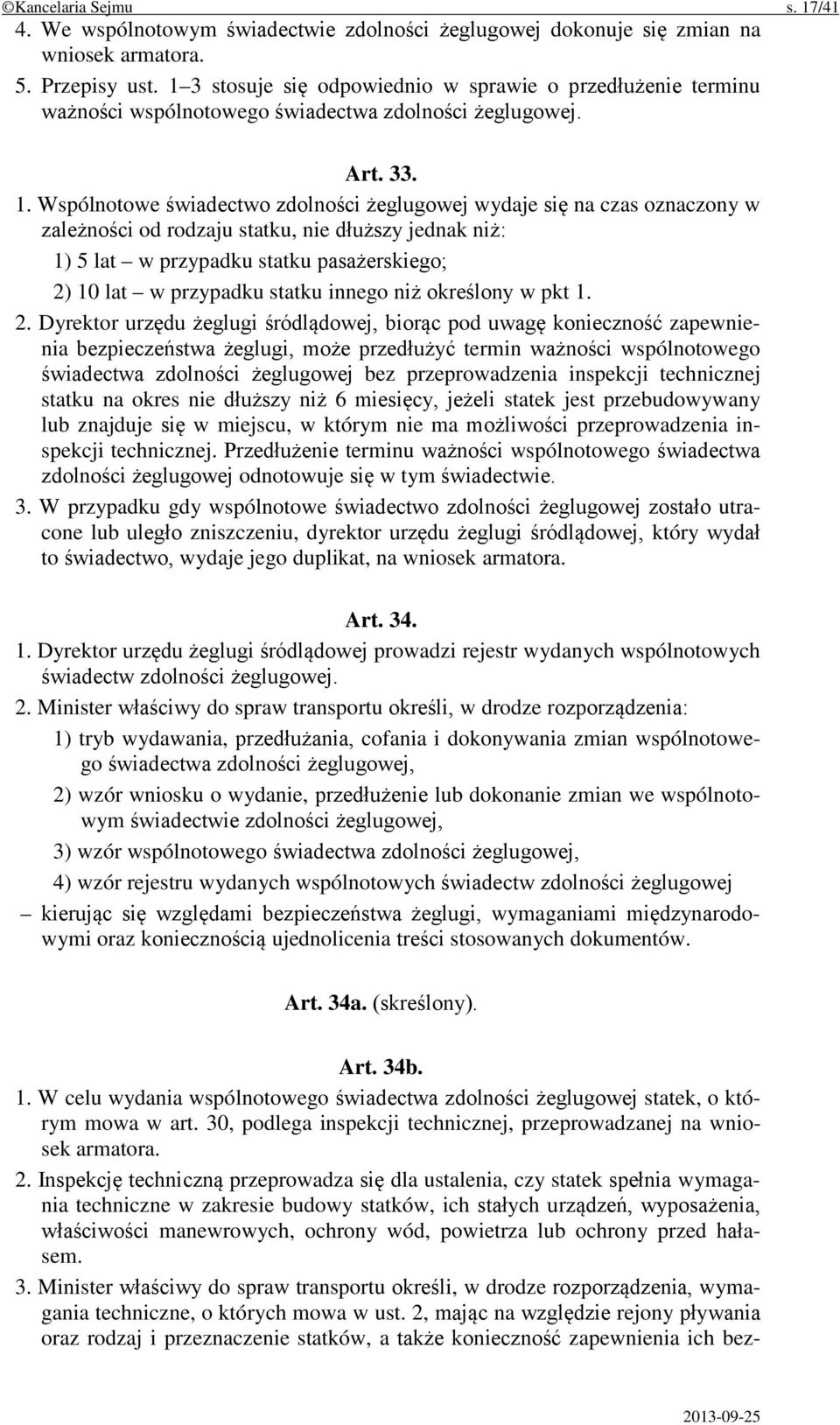 ©Kancelaria Sejmu s. 17/41

4. We wspólnotowym świadectwie zdolności żeglugowej dokonuje się zmian na wniosek armatora.

5. Przepisy ust. 1–3 stosuje się odpowiednio w sprawie o przedłużenie terminu ważności wspólnotowego świadectwa zdolności żeglugowej.

Art. 33.

1. Wspólnotowe świadectwo zdolności żeglugowej wydaje się na czas oznaczony w zależności od rodzaju statku, nie dłuższy jednak niż:

1) 5 lat – w przypadku statku pasażerskiego;

2) 10 lat – w przypadku statku innego niż określony w pkt 1.

2. Dyrektor urzędu żeglugi śródlądowej, biorąc pod uwagę konieczność zapewnienia bezpieczeństwa żeglugi, może przedłużyć termin ważności wspólnotowego świadectwa zdolności żeglugowej bez przeprowadzenia inspekcji technicznej statku na okres nie dłuższy niż 6 miesięcy, jeżeli statek jest przebudowywany lub znajduje się w miejscu, w którym nie ma możliwości przeprowadzenia inspekcji technicznej. Przedłużenie terminu ważności wspólnotowego świadectwa zdolności żeglugowej odnotowuje się w tym świadectwie.

3. W przypadku gdy wspólnotowe świadectwo zdolności żeglugowej zostało utracone lub uległo zniszczeniu, dyrektor urzędu żeglugi śródlądowej, który wydał to świadectwo, wydaje jego duplikat, na wniosek armatora.

Art. 34.

1. Dyrektor urzędu żeglugi śródlądowej prowadzi rejestr wydanych wspólnotowych świadectw zdolności żeglugowej.

2. Minister właściwy do spraw transportu określi, w drodze rozporządzenia:

1) tryb wydawania, przedłużania, cofania i dokonywania zmian wspólnotowego świadectwa zdolności żeglugowej,

2) wzór wniosku o wydanie, przedłużenie lub dokonanie zmian we wspólnotowym świadectwie zdolności żeglugowej,

3) wzór wspólnotowego świadectwa zdolności żeglugowej,

4) wzór rejestru wydanych wspólnotowych świadectw zdolności żeglugowej

– kierując się względami bezpieczeństwa żeglugi, wymaganiami międzynarodowymi oraz koniecznością ujednolicenia treści stosowanych dokumentów.

Art. 34a. (skreślony).

Art. 34b.

1. W celu wydania wspólnotowego świadectwa zdolności żeglugowej statek, o którym mowa w art. 30, podlega inspekcji technicznej, przeprowadzanej na wniosek armatora.

2. Inspekcję techniczną przeprowadza się dla ustalenia, czy statek spełnia wymagania techniczne w zakresie budowy statków, ich stałych urządzeń, wyposażenia, właściwości manewrowych, ochrony wód, powietrza lub ochrony przed hałasem.

3. Minister właściwy do spraw transportu określi, w drodze rozporządzenia, wymagania techniczne, o których mowa w ust. 2, mając na względzie rejony pływania oraz rodzaj i przeznaczenie statków, a także konieczność zapewnienia ich bez-

2013-09-25